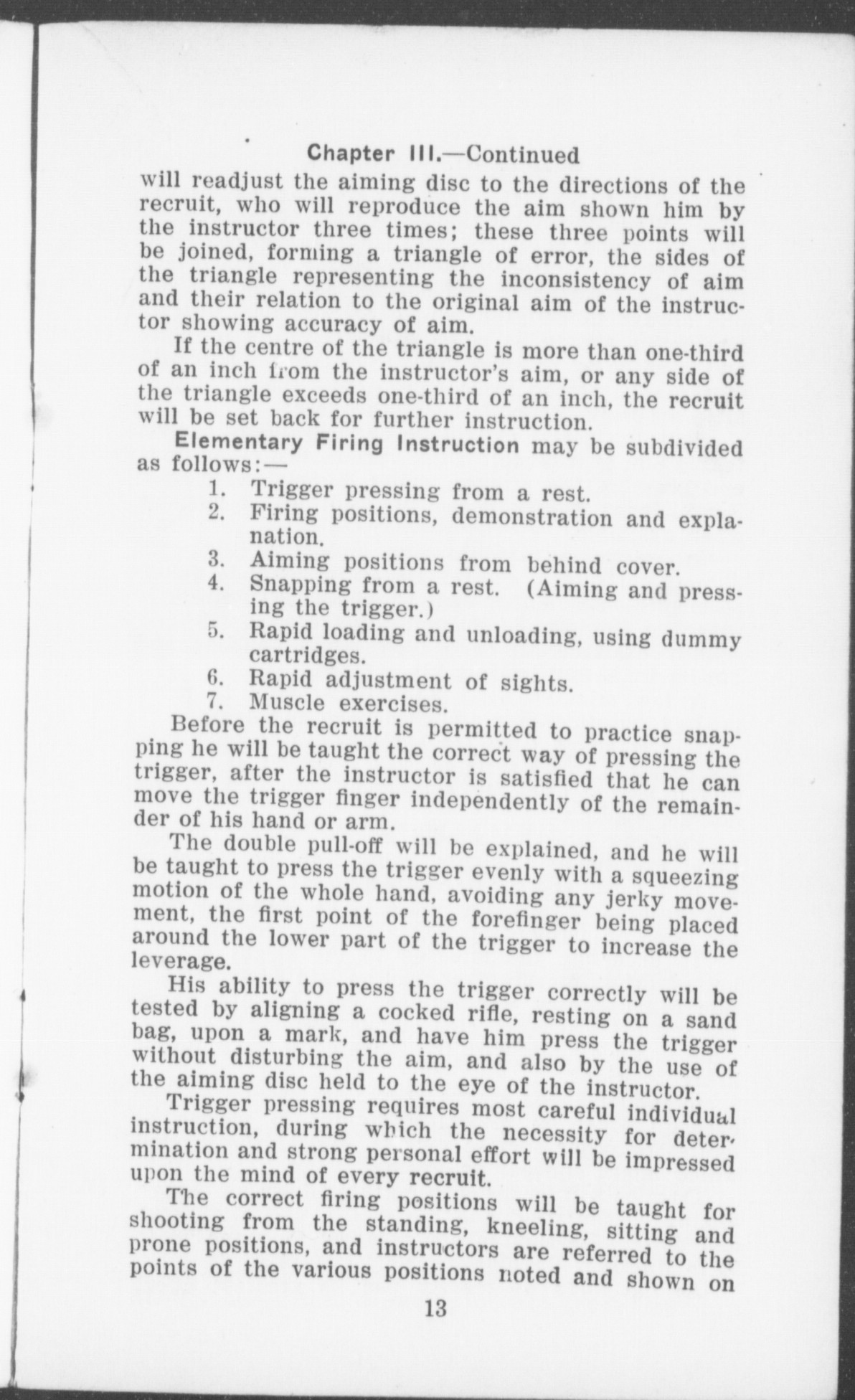 Chapter III.—Continued

will readjust the aiming disc to the directions of the recruit, who will reproduce the aim shown him by the instructor three times; these three points will be joined, forming a triangle of error, the sides of the triangle representing the inconsistency of aim and their relation to the original aim of the instructor showing accuracy of aim.

If the centre of the triangle is more than one-third of an inch from the instructor's aim, or any side of the triangle exceeds one-third of an inch, the recruit will be set back for further instruction.

Elementary Firing Instruction may be subdivided as follows:—

1. Trigger pressing from a rest.
2. Firing positions, demonstration and explanation.
3. Aiming positions from behind cover.
4. Snapping from a rest. (Aiming and pressing the trigger.)
5. Rapid loading and unloading, using dummy cartridges.
6. Rapid adjustment of sights.
7. Muscle exercises.

Before the recruit is permitted to practice snapping he will be taught the correct way of pressing the trigger, after the instructor is satisfied that he can move the trigger finger independently of the remainder of his hand or arm.

The double pull-off will be explained, and he will be taught to press the trigger evenly with a squeezing motion of the whole hand, avoiding any jerky movement, the first point of the forefinger being placed around the lower part of the trigger to increase the leverage.

His ability to press the trigger correctly will be tested by aligning a cocked rifle, resting on a sand bag, upon a mark, and have him press the trigger without disturbing the aim, and also by the use of the aiming disc held to the eye of the instructor.

Trigger pressing requires most careful individual instruction, during which the necessity for determination and strong personal effort will be impressed upon the mind of every recruit.

The correct firing positions will be taught for shooting from the standing, kneeling, sitting and prone positions, and instructors are referred to the points of the various positions noted and shown on

13